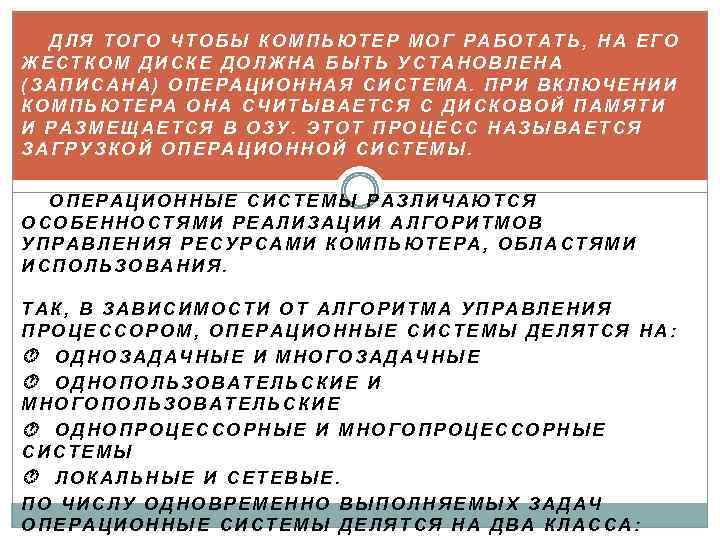 ДЛЯ ТОГО ЧТОБЫ КОМПЬЮТЕР МОГ РАБОТАТЬ, НА ЕГО ЖЕСТКОМ ДИСКЕ ДОЛЖНА БЫТЬ УСТАНОВЛЕНА (ЗАПИСАНА) ОПЕРАЦИОННАЯ СИСТЕМА. ПРИ ВКЛЮЧЕНИИ КОМПЬЮТЕРА ОНА СЧИТЫВАЕТСЯ С ДИСКОВОЙ ПАМЯТИ И РАЗМЕЩАЕТСЯ В ОЗУ. ЭТОТ ПРОЦЕСС НАЗЫВАЕТСЯ ЗАГРУЗКОЙ ОПЕРАЦИОННОЙ СИСТЕМЫ.

ОПЕРАЦИОННЫЕ СИСТЕМЫ РАЗЛИЧАЮТСЯ ОСОБЕННОСТЯМИ РЕАЛИЗАЦИИ АЛГОРИТМОВ УПРАВЛЕНИЯ РЕСУРСАМИ КОМПЬЮТЕРА, ОБЛАСТЯМИ ИСПОЛЬЗОВАНИЯ.

ТАК, В ЗАВИСИМОСТИ ОТ АЛГОРИТМА УПРАВЛЕНИЯ ПРОЦЕССОРОМ, ОПЕРАЦИОННЫЕ СИСТЕМЫ ДЕЛЯТСЯ НА:
ОДНОЗАДАЧНЫЕ И МНОГОЗАДАЧНЫЕ
ОДНОПОЛЬЗОВАТЕЛЬСКИЕ И МНОГОПОЛЬЗОВАТЕЛЬСКИЕ
ОДНОПРОЦЕССОРНЫЕ И МНОГОПРОЦЕССОРНЫЕ СИСТЕМЫ
ЛОКАЛЬНЫЕ И СЕТЕВЫЕ.
ПО ЧИСЛУ ОДНОВРЕМЕННО ВЫПОЛНЯЕМЫХ ЗАДАЧ ОПЕРАЦИОННЫЕ СИСТЕМЫ ДЕЛЯТСЯ НА ДВА КЛАССА: